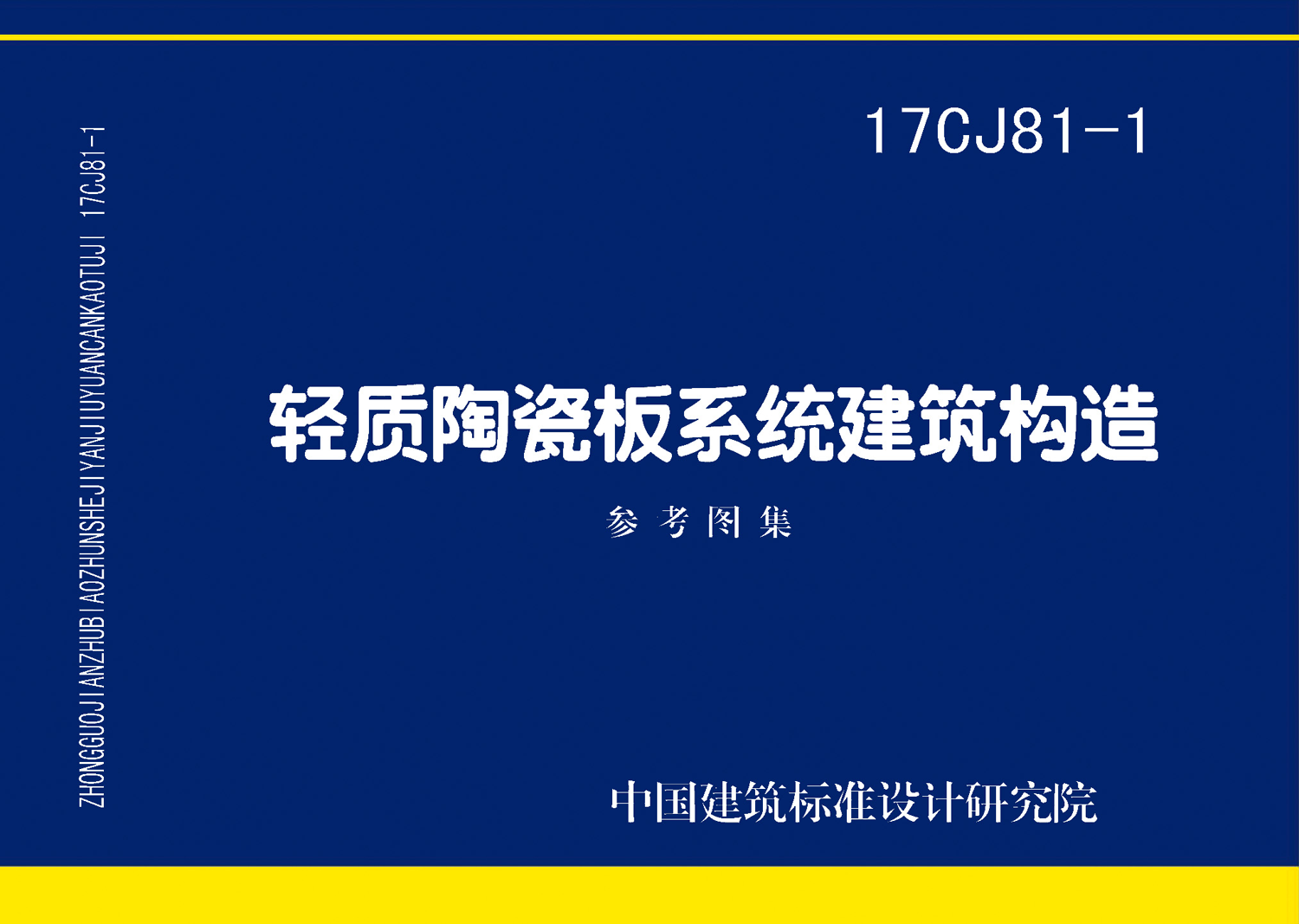 ZHONGGUOJIANZHUBIAOZHUNSHEJIYANJIUYUANCANKAOTUJI 17CJ81-1

17CJ81-1

轻质陶瓷板系统建筑构造

参考图集

中国建筑标准设计研究院